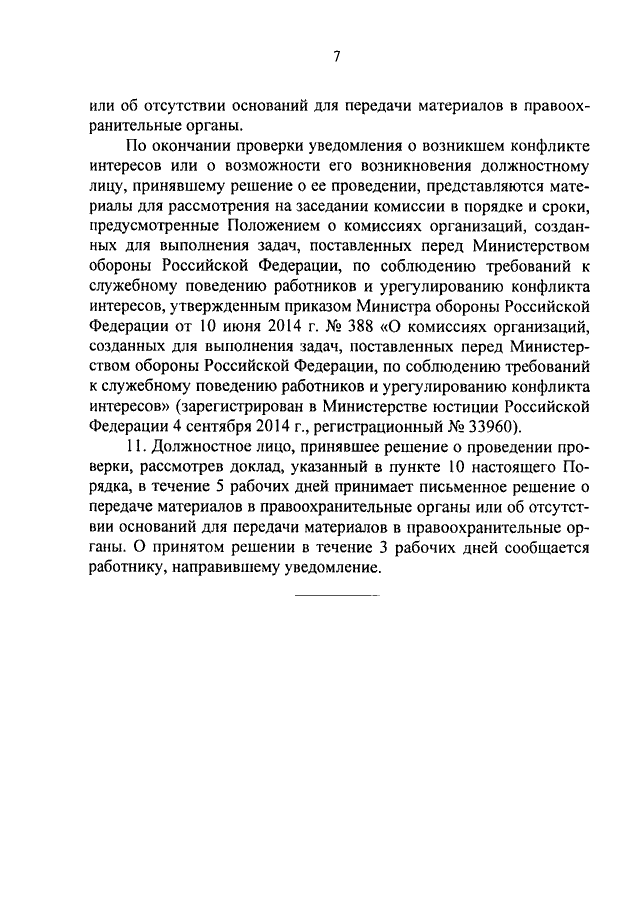 7

или об отсутствии оснований для передачи материалов в правоохранительные органы.

По окончании проверки уведомления о возникшем конфликте интересов или о возможности его возникновения должностному лицу, принявшему решение о ее проведении, представляются материалы для рассмотрения на заседании комиссии в порядке и сроки, предусмотренные Положением о комиссиях организаций, созданных для выполнения задач, поставленных перед Министерством обороны Российской Федерации, по соблюдению требований к служебному поведению работников и урегулированию конфликта интересов, утвержденным приказом Министра обороны Российской Федерации от 10 июня 2014 г. № 388 «О комиссиях организаций, созданных для выполнения задач, поставленных перед Министерством обороны Российской Федерации, по соблюдению требований к служебному поведению работников и урегулированию конфликта интересов» (зарегистрирован в Министерстве юстиции Российской Федерации 4 сентября 2014 г., регистрационный № 33960).

11. Должностное лицо, принявшее решение о проведении проверки, рассмотрев доклад, указанный в пункте 10 настоящего Порядка, в течение 5 рабочих дней принимает письменное решение о передаче материалов в правоохранительные органы или об отсутствии оснований для передачи материалов в правоохранительные органы. О принятом решении в течение 3 рабочих дней сообщается работнику, направившему уведомление.